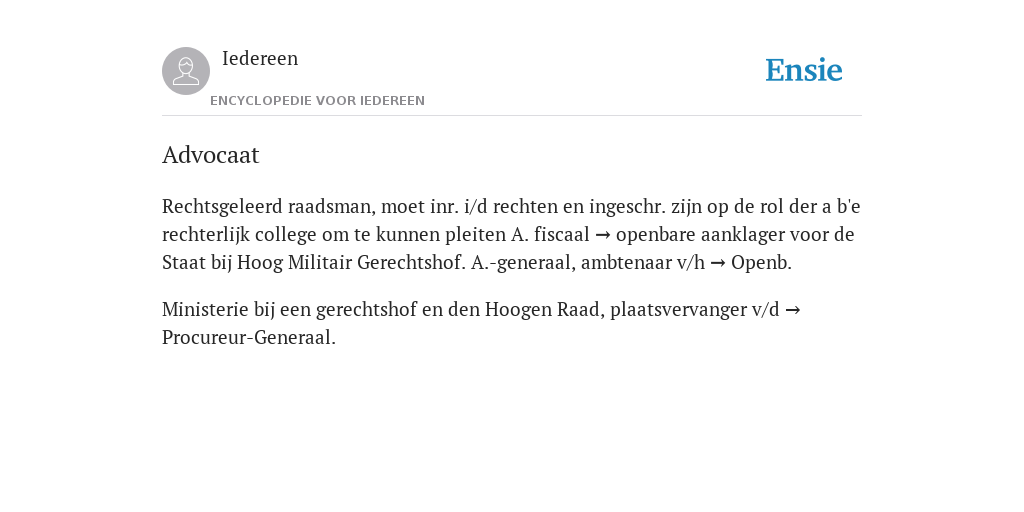 Iedereen

ENCYCLOPEDIE VOOR IEDEREEN

Ensie

Advocaat

Rechtsgeleerd raadsman, moet inr. i/d rechten en ingeschr. zijn op de rol der a b'e rechterlijk college om te kunnen pleiten A. fiscaal → openbare aanklager voor de Staat bij Hoog Militair Gerechtshof. A.-generaal, ambtenaar v/h → Openb.

Ministerie bij een gerechtshof en den Hoogen Raad, plaatsvervanger v/d → Procureur-Generaal.